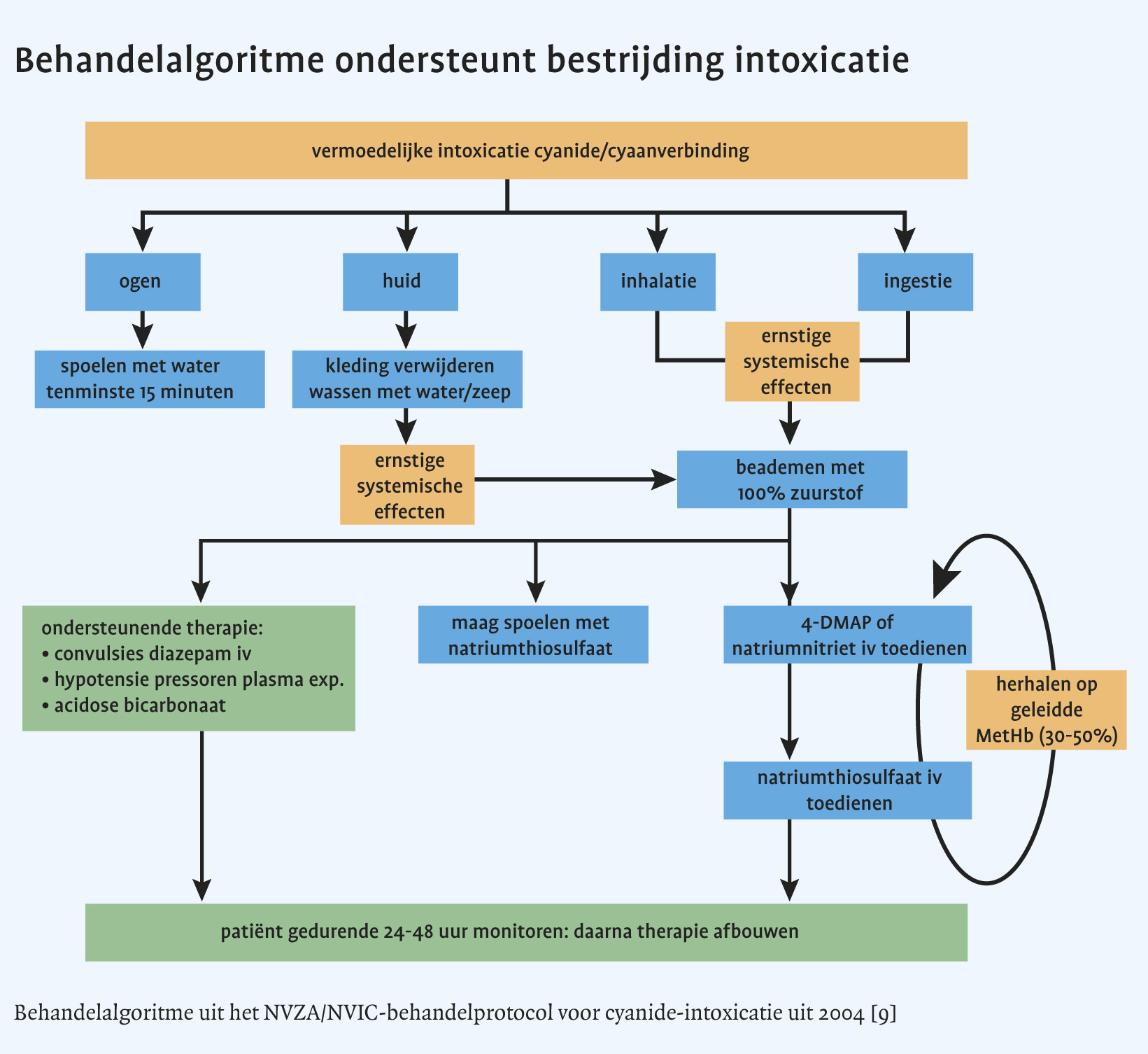 Behandelalgoritme ondersteunt bestrijding intoxicatie

vermoedelijke intoxicatie cyanide/cyaanverbinding

ogen

huid

inhalatie

ingestie

spoelen met water tenminste 15 minuten

kleding verwijderen wassen met water/zeep

ernstige systemische effecten

ernstige systemische effecten

beademen met 100% zuurstof

ondersteunende therapie:
• convulsies diazepam iv
• hypotensie pressoren plasma exp.
• acidose bicarbonaat

maag spoelen met natriumthiosulfaat

4-DMAP of natriumnitriet iv toedienen

herhalen op geleidde MetHb (30-50%)

natriumthiosulfaat iv toedienen

patiënt gedurende 24-48 uur monitoren: daarna therapie afbouwen

Behandelalgoritme uit het NVZA/NVIC-behandelprotocol voor cyanide-intoxicatie uit 2004 [9]